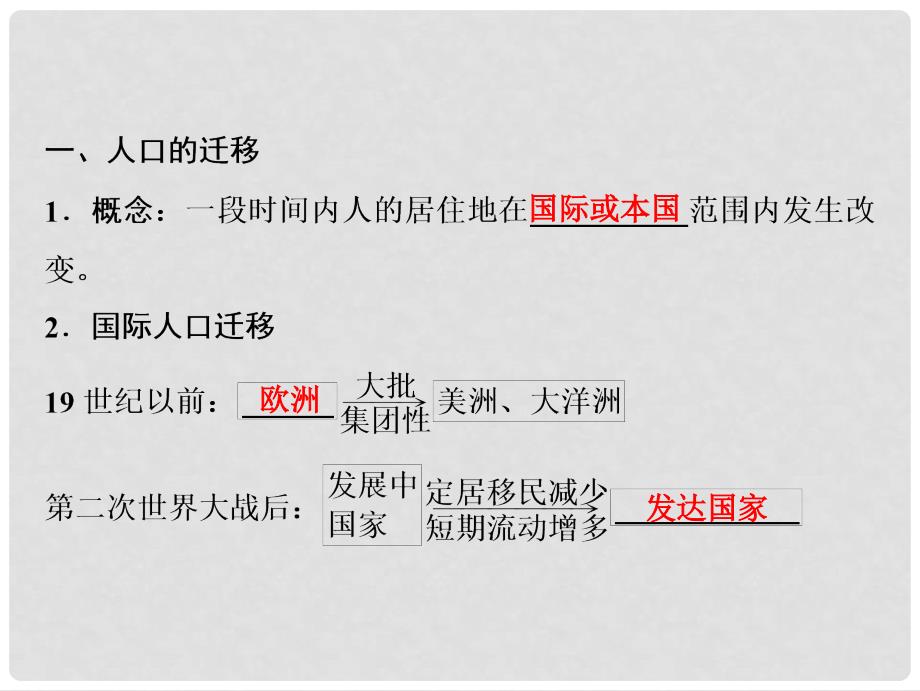 一、人口的迁移

1．概念：一段时间内人的居住地在国际或本国范围内发生改变。

2．国际人口迁移

19 世纪以前：欧洲 $\xrightarrow[\text{集团性}]{\text{大批}}$ 美洲、大洋洲

第二次世界大战后：发展中国家 $\xrightarrow[\text{短期流动增多}]{\text{定居移民减少}}$ 发达国家